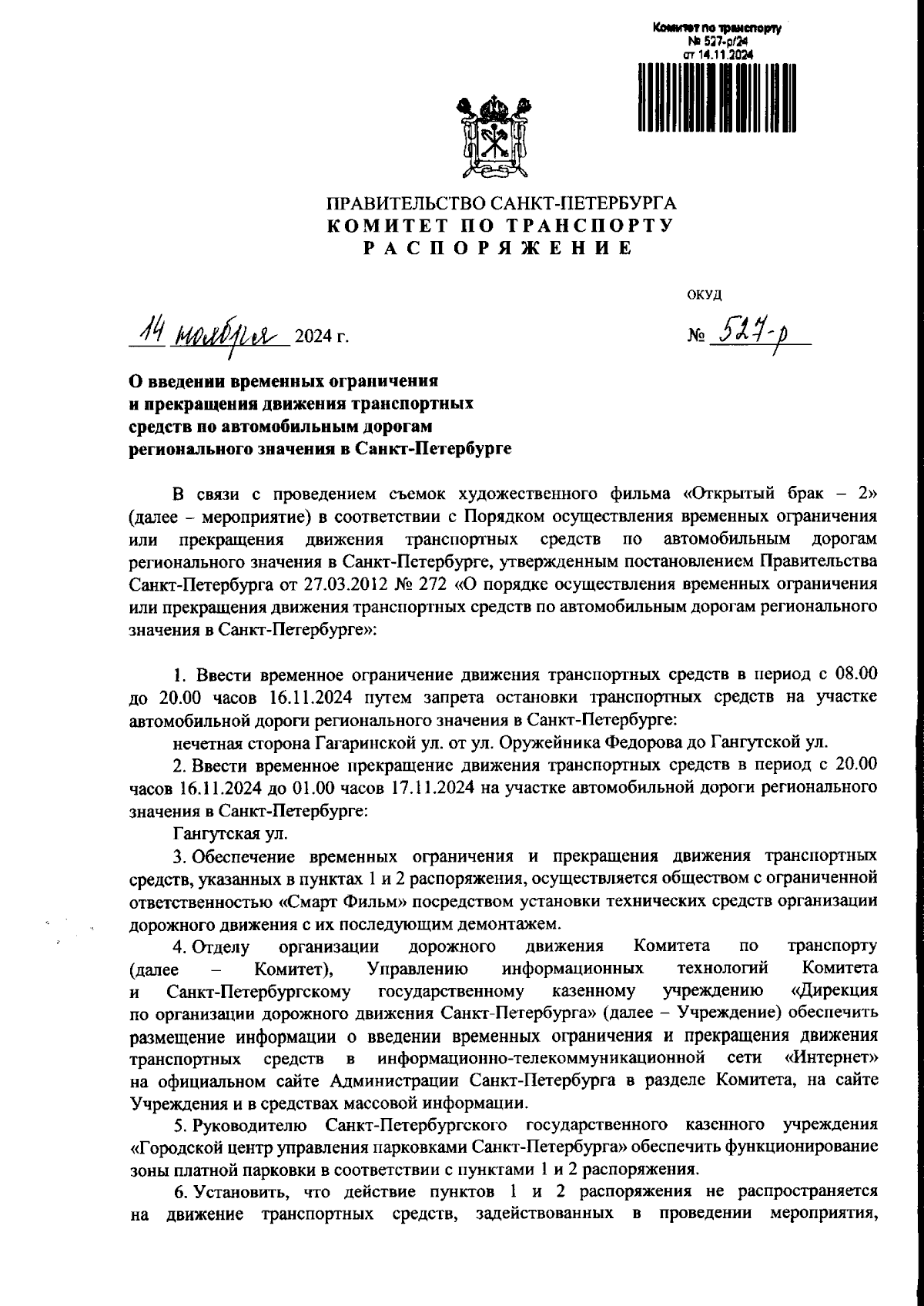 Комитет по транспорту
№ 527-р/24
от 14.11.2024

ПРАВИТЕЛЬСТВО САНКТ-ПЕТЕРБУРГА
КОМИТЕТ ПО ТРАНСПОРТУ
РАСПОРЯЖЕНИЕ

ОКУД

14 ноября 2024 г.

№ 527-р

О введении временных ограничения и прекращения движения транспортных средств по автомобильным дорогам регионального значения в Санкт-Петербурге

В связи с проведением съемок художественного фильма «Открытый брак – 2» (далее – мероприятие) в соответствии с Порядком осуществления временных ограничения или прекращения движения транспортных средств по автомобильным дорогам регионального значения в Санкт-Петербурге, утвержденным постановлением Правительства Санкт-Петербурга от 27.03.2012 № 272 «О порядке осуществления временных ограничения или прекращения движения транспортных средств по автомобильным дорогам регионального значения в Санкт-Петербурге»:

1. Ввести временное ограничение движения транспортных средств в период с 08.00 до 20.00 часов 16.11.2024 путем запрета остановки транспортных средств на участке автомобильной дороги регионального значения в Санкт-Петербурге:

нечетная сторона Гагаринской ул. от ул. Оружейника Федорова до Гангутской ул.

2. Ввести временное прекращение движения транспортных средств в период с 20.00 часов 16.11.2024 до 01.00 часов 17.11.2024 на участке автомобильной дороги регионального значения в Санкт-Петербурге:

Гангутская ул.

3. Обеспечение временных ограничения и прекращения движения транспортных средств, указанных в пунктах 1 и 2 распоряжения, осуществляется обществом с ограниченной ответственностью «Смарт Фильм» посредством установки технических средств организации дорожного движения с их последующим демонтажем.

4. Отделу организации дорожного движения Комитета по транспорту (далее – Комитет), Управлению информационных технологий Комитета и Санкт-Петербургскому государственному казенному учреждению «Дирекция по организации дорожного движения Санкт-Петербурга» (далее – Учреждение) обеспечить размещение информации о введении временных ограничения и прекращения движения транспортных средств в информационно-телекоммуникационной сети «Интернет» на официальном сайте Администрации Санкт-Петербурга в разделе Комитета, на сайте Учреждения и в средствах массовой информации.

5. Руководителю Санкт-Петербургского государственного казенного учреждения «Городской центр управления парковками Санкт-Петербурга» обеспечить функционирование зоны платной парковки в соответствии с пунктами 1 и 2 распоряжения.

6. Установить, что действие пунктов 1 и 2 распоряжения не распространяется на движение транспортных средств, задействованных в проведении мероприятия,